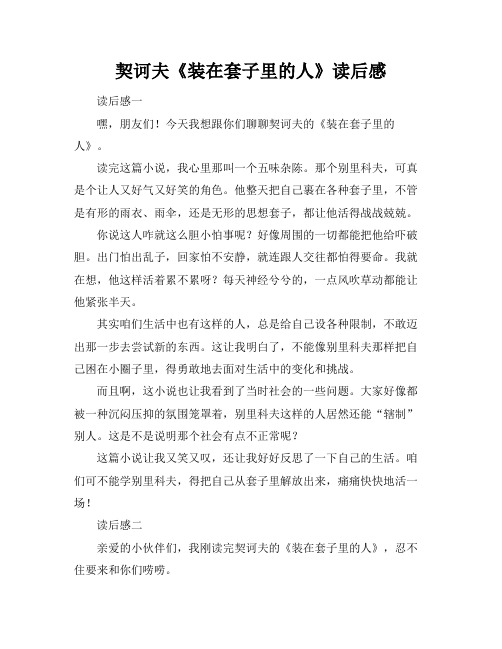 契诃夫《装在套子里的人》读后感

读后感一

嘿，朋友们！今天我想跟你们聊聊契诃夫的《装在套子里的人》。

读完这篇小说，我心里那叫一个五味杂陈。那个别里科夫，可真是个让人又好气又好笑的角色。他整天把自己裹在各种套子里，不管是有形的雨衣、雨伞，还是无形的思想套子，都让他活得战战兢兢。

你说这人咋就这么胆小怕事呢？好像周围的一切都能把他给吓破胆。出门怕出乱子，回家怕不安静，就连跟人交往都怕得要命。我就在想，他这样活着累不累呀？每天神经兮兮的，一点风吹草动都能让他紧张半天。

其实咱们生活中也有这样的人，总是给自己设各种限制，不敢迈出那一步去尝试新的东西。这让我明白了，不能像别里科夫那样把自己困在小圈子里，得勇敢地去面对生活中的变化和挑战。

而且啊，这小说也让我看到了当时社会的一些问题。大家好像都被一种沉闷压抑的氛围笼罩着，别里科夫这样的人居然还能“辖制”别人。这是不是说明那个社会有点不正常呢？

这篇小说让我又笑又叹，还让我好好反思了一下自己的生活。咱们可不能学别里科夫，得把自己从套子里解放出来，痛痛快快地活一场！

读后感二

亲爱的小伙伴们，我刚读完契诃夫的《装在套子里的人》，忍不住要来和你们唠唠。